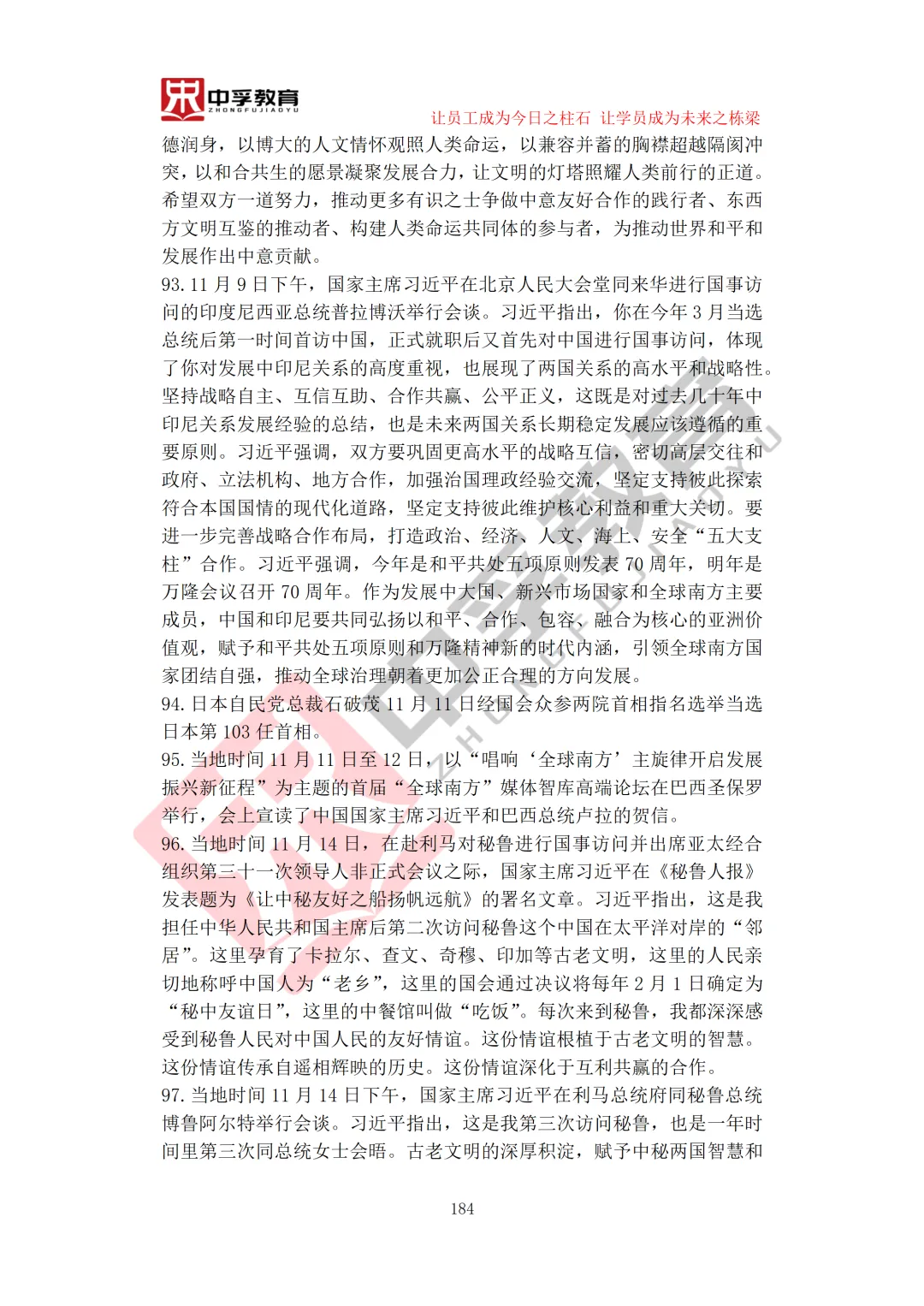 中孚教育
ZHONGFUJIAOYU
让员工成为今日之柱石 让学员成为未来之栋梁

德润身，以博大的人文情怀观照人类命运，以兼容并蓄的胸襟超越隔阂冲突，以和合共生的愿景凝聚发展合力，让文明的灯塔照耀人类前行的正道。希望双方一道努力，推动更多有识之士争做中意友好合作的践行者、东西方文明互鉴的推动者、构建人类命运共同体的参与者，为推动世界和平和发展作出中意贡献。

93. 11 月 9 日下午，国家主席习近平在北京人民大会堂同来华进行国事访问的印度尼西亚总统普拉博沃举行会谈。习近平指出，你在今年 3 月当选总统后第一时间首访中国，正式就职后又首先对中国进行国事访问，体现了你对发展中印尼关系的高度重视，也展现了两国关系的高水平和战略性。坚持战略自主、互信互助、合作共赢、公平正义，这既是对过去几十年中印尼关系发展经验的总结，也是未来两国关系长期稳定发展应该遵循的重要原则。习近平强调，双方要巩固更高水平的战略互信，密切高层交往和政府、立法机构、地方合作，加强治国理政经验交流，坚定支持彼此探索符合本国国情的现代化道路，坚定支持彼此维护核心利益和重大关切。要进一步完善战略合作布局，打造政治、经济、人文、海上、安全“五大支柱”合作。习近平强调，今年是和平共处五项原则发表 70 周年，明年是万隆会议召开 70 周年。作为发展中大国、新兴市场国家和全球南方主要成员，中国和印尼要共同弘扬以和平、合作、包容、融合为核心的亚洲价值观，赋予和平共处五项原则和万隆精神新的时代内涵，引领全球南方国家团结自强，推动全球治理朝着更加公正合理的方向发展。

94. 日本自民党总裁石破茂 11 月 11 日经国会众参两院首相指名选举当选日本第 103 任首相。

95. 当地时间 11 月 11 日至 12 日，以“唱响‘全球南方’主旋律开启发展振兴新征程”为主题的首届“全球南方”媒体智库高端论坛在巴西圣保罗举行，会上宣读了中国国家主席习近平和巴西总统卢拉的贺信。

96. 当地时间 11 月 14 日，在赴利马对秘鲁进行国事访问并出席亚太经合组织第三十一次领导人非正式会议之际，国家主席习近平在《秘鲁人报》发表题为《让中秘友好之船扬帆远航》的署名文章。习近平指出，这是我担任中华人民共和国主席后第二次访问秘鲁这个中国在太平洋对岸的“邻居”。这里孕育了卡拉尔、查文、奇穆、印加等古老文明，这里的人民亲切地称呼中国人为“老乡”，这里的国会通过决议将每年 2 月 1 日确定为“秘中友谊日”，这里的中餐馆叫做“吃饭”。每次来到秘鲁，我都深深感受到秘鲁人民对中国人民的友好情谊。这份情谊根植于古老文明的智慧。这份情谊传承自遥相辉映的历史。这份情谊深化于互利共赢的合作。

97. 当地时间 11 月 14 日下午，国家主席习近平在利马总统府同秘鲁总统博鲁阿尔特举行会谈。习近平指出，这是我第三次访问秘鲁，也是一年时间里第三次同总统女士会晤。古老文明的深厚积淀，赋予中秘两国智慧和

184